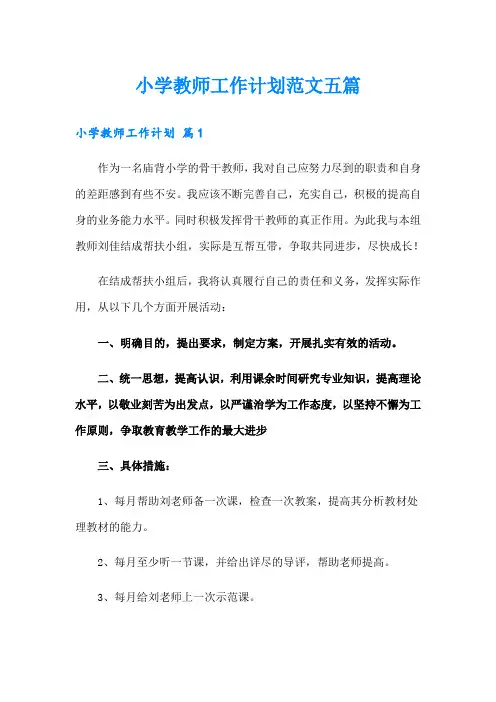 小学教师工作计划范文五篇

小学教师工作计划 篇1

作为一名庙背小学的骨干教师，我对自己应努力尽到的职责和自身的差距感到有些不安。我应该不断完善自己，充实自己，积极的提高自身的业务能力水平。同时积极发挥骨干教师的真正作用。为此我与本组教师刘佳结成帮扶小组，实际是互帮互带，争取共同进步，尽快成长！

在结成帮扶小组后，我将认真履行自己的责任和义务，发挥实际作用，从以下几个方面开展活动：

一、明确目的，提出要求，制定方案，开展扎实有效的活动。

二、统一思想，提高认识，利用课余时间研究专业知识，提高理论水平，以敬业刻苦为出发点，以严谨治学为工作态度，以坚持不懈为工作原则，争取教育教学工作的最大进步

三、具体措施：

1、每月帮助刘老师备一次课，检查一次教案，提高其分析教材处理教材的能力。

2、每月至少听一节课，并给出详尽的导评，帮助老师提高。

3、每月给刘老师上一次示范课。